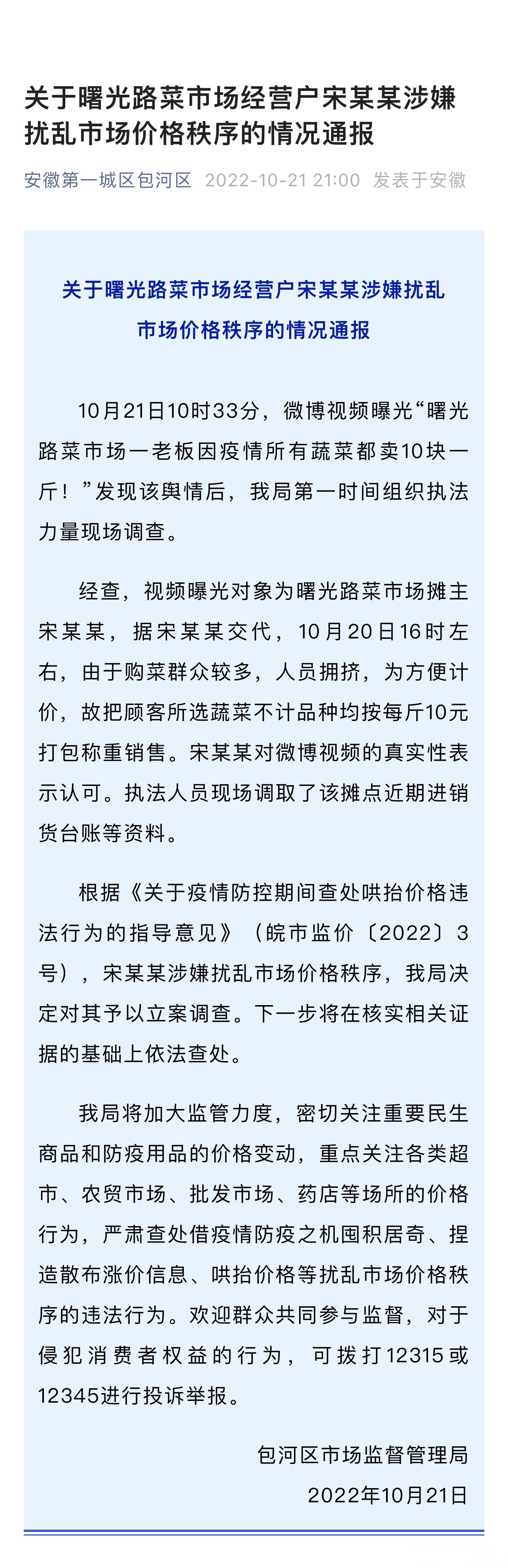 关于曙光路菜市场经营户宋某某涉嫌扰乱市场价格秩序的情况通报

安徽第一城区包河区 2022-10-21 21:00 发表于安徽

关于曙光路菜市场经营户宋某某涉嫌扰乱市场价格秩序的情况通报

10月21日10时33分，微博视频曝光“曙光路菜市场一老板因疫情所有蔬菜都卖10块一斤！”发现该舆情后，我局第一时间组织执法力量现场调查。

经查，视频曝光对象为曙光路菜市场摊主宋某某，据宋某某交代，10月20日16时左右，由于购菜群众较多，人员拥挤，为方便计价，故把顾客所选蔬菜不计品种均按每斤10元打包称重销售。宋某某对微博视频的真实性表示认可。执法人员现场调取了该摊点近期进销货台账等资料。

根据《关于疫情防控期间查处哄抬价格违法行为的指导意见》（皖市监价〔2022〕3号），宋某某涉嫌扰乱市场价格秩序，我局决定对其予以立案调查。下一步将在核实相关证据的基础上依法查处。

我局将加大监管力度，密切关注重要民生商品和防疫用品的价格变动，重点关注各类超市、农贸市场、批发市场、药店等场所的价格行为，严肃查处借疫情防疫之机囤积居奇、捏造散布涨价信息、哄抬价格等扰乱市场价格秩序的违法行为。欢迎群众共同参与监督，对于侵犯消费者权益的行为，可拨打12315或12345进行投诉举报。

包河区市场监督管理局
2022年10月21日